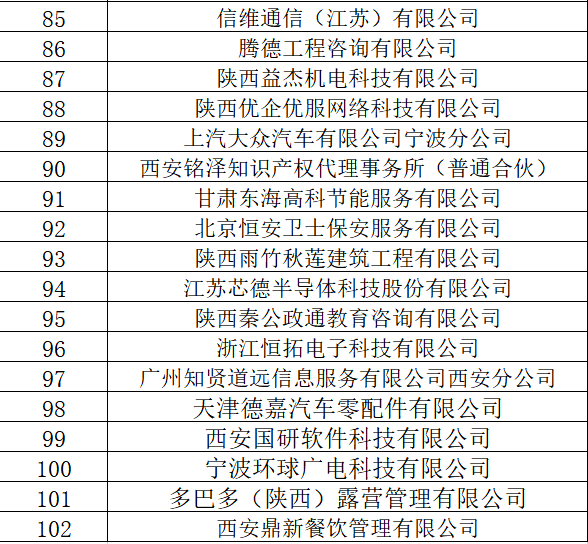 | 85 | 信维通信（江苏）有限公司 |
|---|---|
| 86 | 腾德工程咨询有限公司 |
| 87 | 陕西益杰机电科技有限公司 |
| 88 | 陕西优企优服网络科技有限公司 |
| 89 | 上汽大众汽车有限公司宁波分公司 |
| 90 | 西安铭泽知识产权代理事务所（普通合伙） |
| 91 | 甘肃东海高科节能服务有限公司 |
| 92 | 北京恒安卫士保安服务有限公司 |
| 93 | 陕西雨竹秋莲建筑工程有限公司 |
| 94 | 江苏芯德半导体科技股份有限公司 |
| 95 | 陕西秦公政通教育咨询有限公司 |
| 96 | 浙江恒拓电子科技有限公司 |
| 97 | 广州知贤道远信息服务有限公司西安分公司 |
| 98 | 天津德嘉汽车零配件有限公司 |
| 99 | 西安国研软件科技有限公司 |
| 100 | 宁波环球广电科技有限公司 |
| 101 | 多巴多（陕西）露营管理有限公司 |
| 102 | 西安鼎新餐饮管理有限公司 |